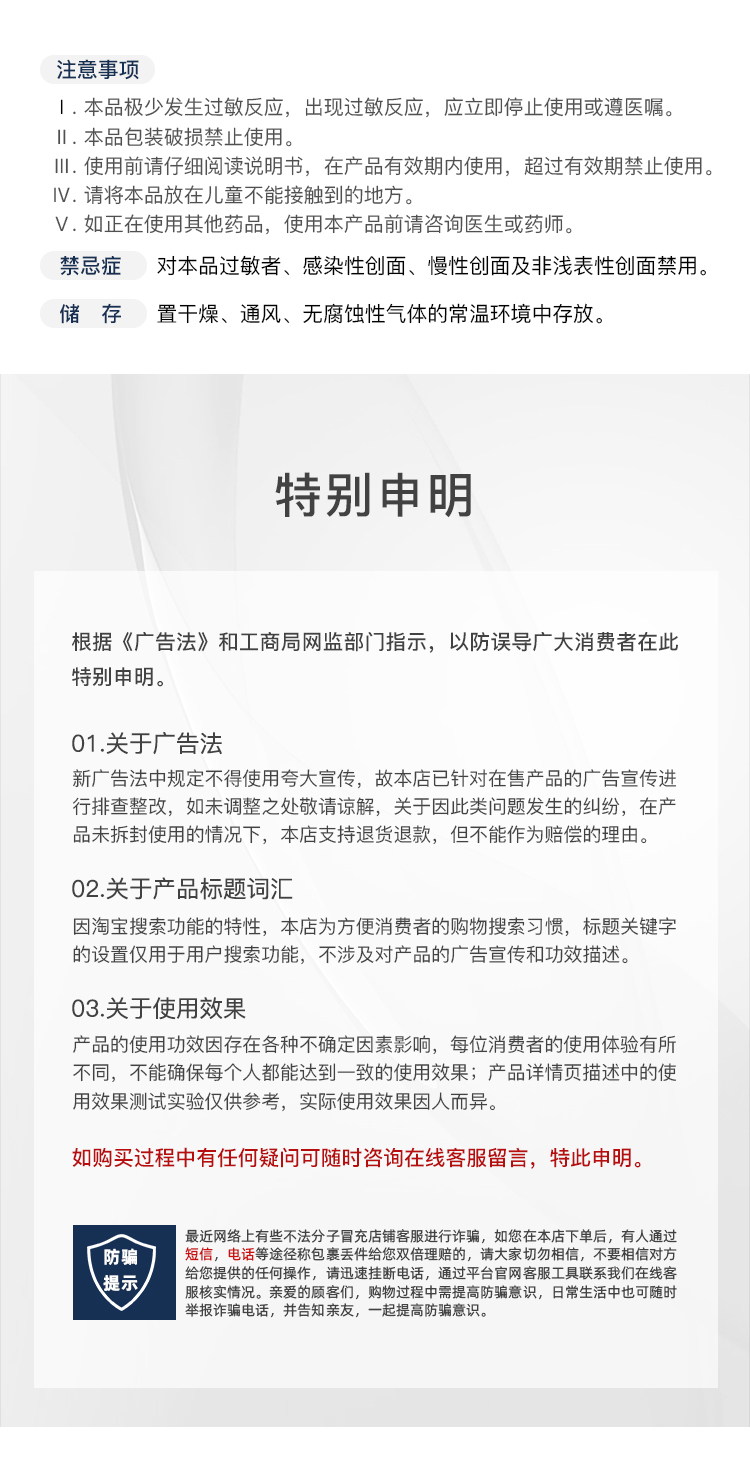 注意事项

Ⅰ. 本品极少发生过敏反应，出现过敏反应，应立即停止使用或遵医嘱。
Ⅱ. 本品包装破损禁止使用。
Ⅲ. 使用前请仔细阅读说明书，在产品有效期内使用，超过有效期禁止使用。
Ⅳ. 请将本品放在儿童不能接触到的地方。
Ⅴ. 如正在使用其他药品，使用本产品前请咨询医生或药师。

禁忌症 对本品过敏者、感染性创面、慢性创面及非浅表性创面禁用。

储 存 置干燥、通风、无腐蚀性气体的常温环境中存放。

特别申明

根据《广告法》和工商局网监部门指示，以防误导广大消费者在此特别申明。

01.关于广告法
新广告法中规定不得使用夸大宣传，故本店已针对在售产品的广告宣传进行排查整改，如未调整之处敬请谅解，关于因此类问题发生的纠纷，在产品未拆封使用的情况下，本店支持退货退款，但不能作为赔偿的理由。

02.关于产品标题词汇
因淘宝搜索功能的特性，本店为方便消费者的购物搜索习惯，标题关键字的设置仅用于用户搜索功能，不涉及对产品的广告宣传和功效描述。

03.关于使用效果
产品的使用功效因存在各种不确定因素影响，每位消费者的使用体验有所不同，不能确保每个人都能达到一致的使用效果；产品详情页描述中的使用效果测试实验仅供参考，实际使用效果因人而异。

如购买过程中有任何疑问可随时咨询在线客服留言，特此申明。

防骗提示

最近网络上有些不法分子冒充店铺客服进行诈骗，如您在本店下单后，有人通过短信，电话等途径称包裹丢件给您双倍理赔的，请大家切勿相信，不要相信对方给您提供的任何操作，请迅速挂断电话，通过平台官网客服工具联系我们在线客服核实情况。亲爱的顾客们，购物过程中需提高防骗意识，日常生活中也可随时举报诈骗电话，并告知亲友，一起提高防骗意识。